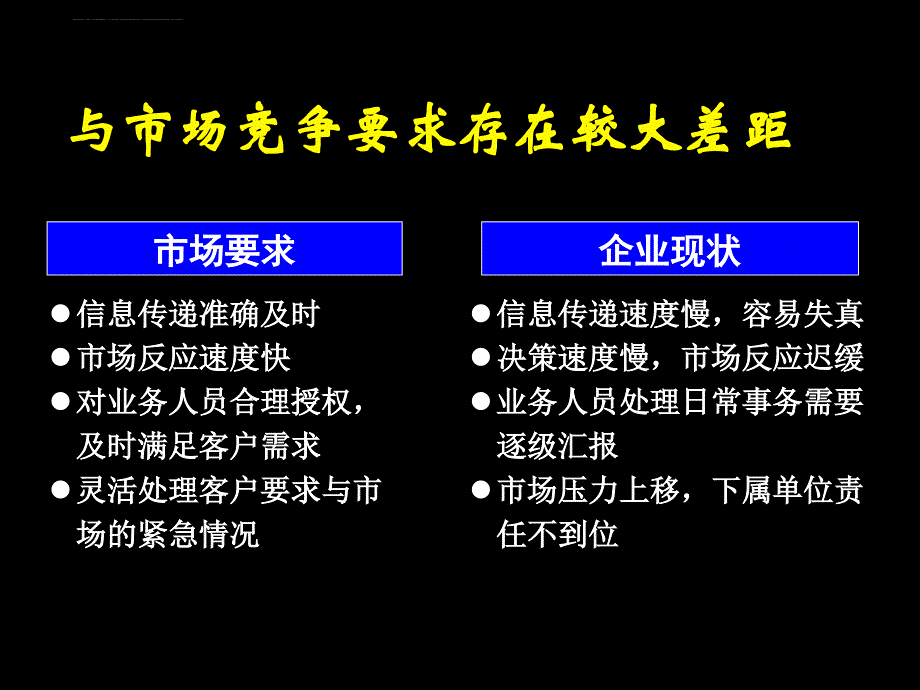 与市场竞争要求存在较大差距

市场要求

● 信息传递准确及时
● 市场反应速度快
● 对业务人员合理授权，及时满足客户需求
● 灵活处理客户要求与市场的紧急情况

企业现状

● 信息传递速度慢，容易失真
● 决策速度慢，市场反应迟缓
● 业务人员处理日常事务需要逐级汇报
● 市场压力上移，下属单位责任不到位